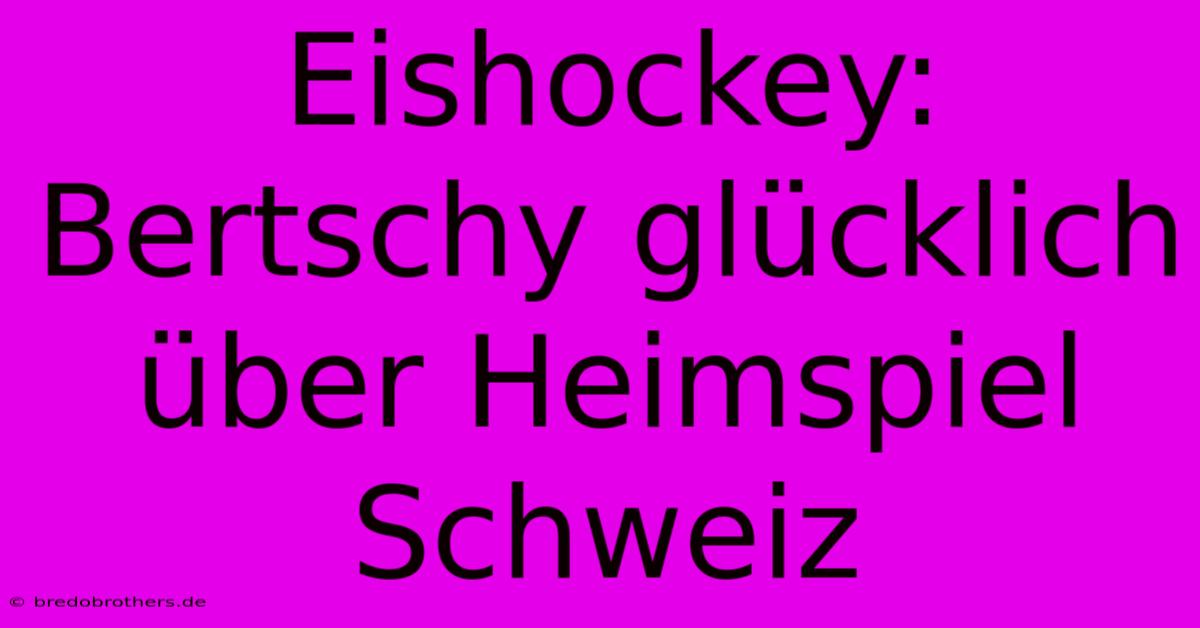 Eishockey: Bertschy glücklich über Heimspiel Schweiz

© bredobrothers.de